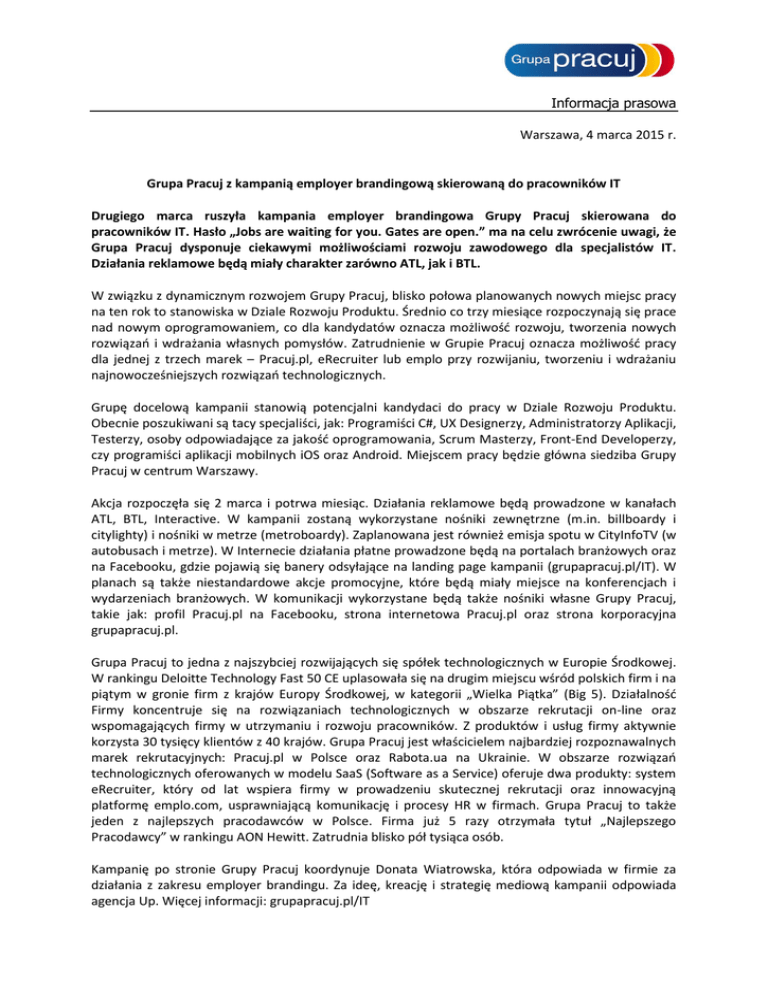 Grupa pracuj

Informacja prasowa

Warszawa, 4 marca 2015 r.

Grupa Pracuj z kampanią employer brandingową skierowaną do pracowników IT

Drugiego marca ruszyła kampania employer brandingowa Grupy Pracuj skierowana do pracowników IT. Hasło „Jobs are waiting for you. Gates are open.” ma na celu zwrócenie uwagi, że Grupa Pracuj dysponuje ciekawymi możliwościami rozwoju zawodowego dla specjalistów IT. Działania reklamowe będą miały charakter zarówno ATL, jak i BTL.

W związku z dynamicznym rozwojem Grupy Pracuj, blisko połowa planowanych nowych miejsc pracy na ten rok to stanowiska w Dziale Rozwoju Produktu. Średnio co trzy miesiące rozpoczynają się prace nad nowym oprogramowaniem, co dla kandydatów oznacza możliwość rozwoju, tworzenia nowych rozwiązań i wdrażania własnych pomysłów. Zatrudnienie w Grupie Pracuj oznacza możliwość pracy dla jednej z trzech marek – Pracuj.pl, eRecruiter lub emplo przy rozwijaniu, tworzeniu i wdrażaniu najnowocześniejszych rozwiązań technologicznych.

Grupę docelową kampanii stanowią potencjalni kandydaci do pracy w Dziale Rozwoju Produktu. Obecnie poszukiwani są tacy specjaliści, jak: Programiści C#, UX Designerzy, Administratorzy Aplikacji, Testerzy, osoby odpowiadające za jakość oprogramowania, Scrum Masterzy, Front-End Developerzy, czy programiści aplikacji mobilnych iOS oraz Android. Miejscem pracy będzie główna siedziba Grupy Pracuj w centrum Warszawy.

Akcja rozpoczęła się 2 marca i potrwa miesiąc. Działania reklamowe będą prowadzone w kanałach ATL, BTL, Interactive. W kampanii zostaną wykorzystane nośniki zewnętrzne (m.in. billboardy i citylighty) i nośniki w metrze (metroboardy). Zaplanowana jest również emisja spotu w CityInfoTV (w autobusach i metrze). W Internecie działania płatne prowadzone będą na portalach branżowych oraz na Facebooku, gdzie pojawią się banery odsyłające na landing page kampanii (grupapracuj.pl/IT). W planach są także niestandardowe akcje promocyjne, które będą miały miejsce na konferencjach i wydarzeniach branżowych. W komunikacji wykorzystane będą także nośniki własne Grupy Pracuj, takie jak: profil Pracuj.pl na Facebooku, strona internetowa Pracuj.pl oraz strona korporacyjna grupapracuj.pl.

Grupa Pracuj to jedna z najszybciej rozwijających się spółek technologicznych w Europie Środkowej. W rankingu Deloitte Technology Fast 50 CE uplasowała się na drugim miejscu wśród polskich firm i na piątym w gronie firm z krajów Europy Środkowej, w kategorii „Wielka Piątka” (Big 5). Działalność Firmy koncentruje się na rozwiązaniach technologicznych w obszarze rekrutacji on-line oraz wspomagających firmy w utrzymaniu i rozwoju pracowników. Z produktów i usług firmy aktywnie korzysta 30 tysięcy klientów z 40 krajów. Grupa Pracuj jest właścicielem najbardziej rozpoznawalnych marek rekrutacyjnych: Pracuj.pl w Polsce oraz Rabota.ua na Ukrainie. W obszarze rozwiązań technologicznych oferowanych w modelu SaaS (Software as a Service) oferuje dwa produkty: system eRecruiter, który od lat wspiera firmy w prowadzeniu skutecznej rekrutacji oraz innowacyjną platformę emplo.com, usprawniającą komunikację i procesy HR w firmach. Grupa Pracuj to także jeden z najlepszych pracodawców w Polsce. Firma już 5 razy otrzymała tytuł „Najlepszego Pracodawcy” w rankingu AON Hewitt. Zatrudnia blisko pół tysiąca osób.

Kampanię po stronie Grupy Pracuj koordynuje Donata Wiatrowska, która odpowiada w firmie za działania z zakresu employer brandingu. Za ideę, kreację i strategię mediową kampanii odpowiada agencja Up. Więcej informacji: grupapracuj.pl/IT